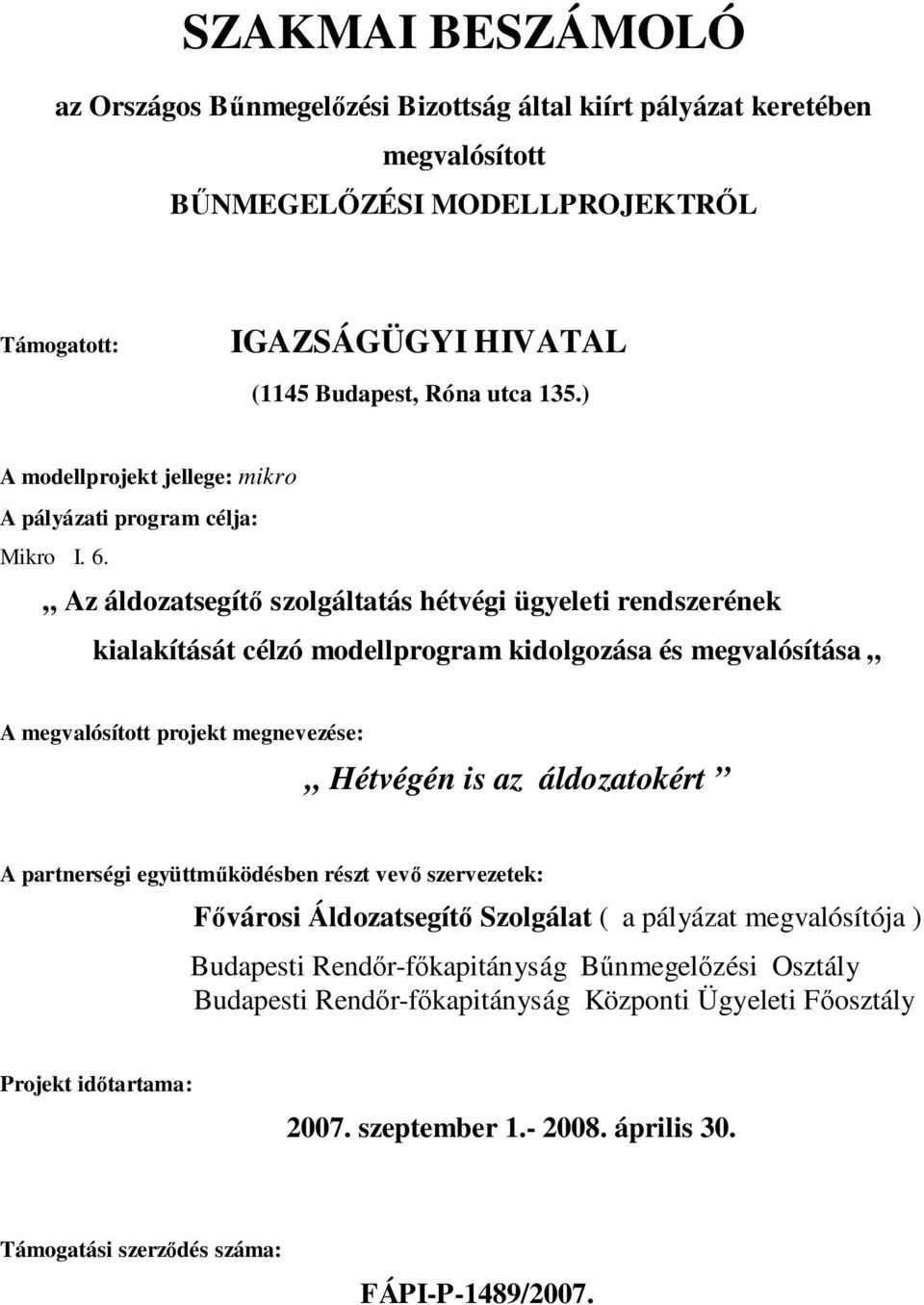 SZAKMAI BESZÁMOLÓ

az Országos Bűnmegelőzési Bizottság által kiírt pályázat keretében megvalósított BŰNMEGELŐZÉSI MODELLPROJEKTRŐL

Támogatott: IGAZSÁGÜGYI HIVATAL

(1145 Budapest, Róna utca 135.)

A modellprojekt jellege: mikro

A pályázati program célja:

Mikro I. 6.

,, Az áldozatsegítő szolgáltatás hétvégi ügyeleti rendszerének kialakítását célzó modellprogram kidolgozása és megvalósítása ,,

A megvalósított projekt megnevezése:

,, Hétvégén is az áldozatokért ”

A partnerségi együttműködésben részt vevő szervezetek:

Fővárosi Áldozatsegítő Szolgálat ( a pályázat megvalósítója )

Budapesti Rendőr-főkapitányság Bűnmegelőzési Osztály

Budapesti Rendőr-főkapitányság Központi Ügyeleti Főosztály

Projekt időtartama:

2007. szeptember 1.- 2008. április 30.

Támogatási szerződés száma:

FÁPI-P-1489/2007.